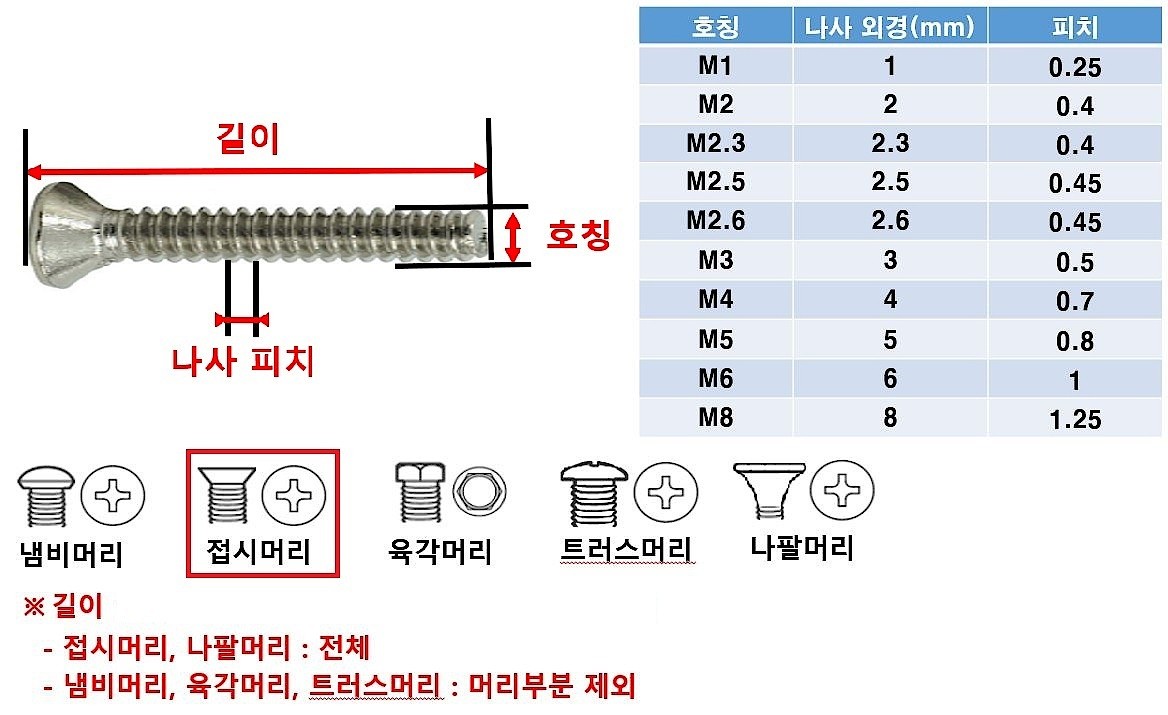 길이

호칭

나사 피치

| 호칭 | 나사 외경(mm) | 피치 |
|---|---|---|
| M1 | 1 | 0.25 |
| M2 | 2 | 0.4 |
| M2.3 | 2.3 | 0.4 |
| M2.5 | 2.5 | 0.45 |
| M2.6 | 2.6 | 0.45 |
| M3 | 3 | 0.5 |
| M4 | 4 | 0.7 |
| M5 | 5 | 0.8 |
| M6 | 6 | 1 |
| M8 | 8 | 1.25 |

냄비머리 접시머리 육각머리 트러스머리 나팔머리

※ 길이
- 접시머리, 나팔머리 : 전체
- 냄비머리, 육각머리, 트러스머리 : 머리부분 제외